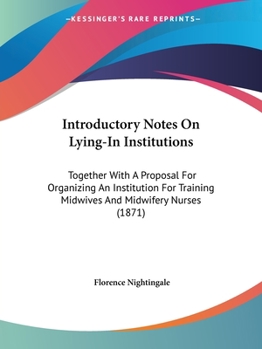 —KESSINGER'S RARE REPRINTS—

Introductory Notes On Lying-In Institutions

Together With A Proposal For Organizing An Institution For Training Midwives And Midwifery Nurses (1871)

Florence Nightingale